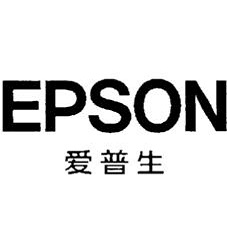 EPSON
爱普生